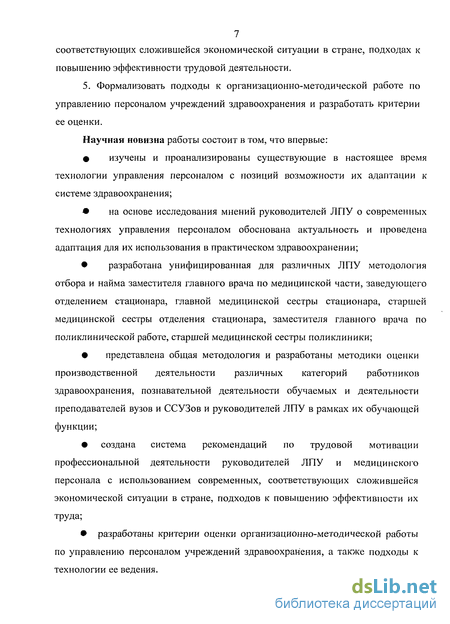 7

соответствующих сложившейся экономической ситуации в стране, подходах к повышению эффективности трудовой деятельности.

5. Формализовать подходы к организационно-методической работе по управлению персоналом учреждений здравоохранения и разработать критерии ее оценки.

Научная новизна работы состоит в том, что впервые:

● изучены и проанализированы существующие в настоящее время технологии управления персоналом с позиций возможности их адаптации к системе здравоохранения;

● на основе исследования мнений руководителей ЛПУ о современных технологиях управления персоналом обоснована актуальность и проведена адаптация для их использования в практическом здравоохранении;

● разработана унифицированная для различных ЛПУ методология отбора и найма заместителя главного врача по медицинской части, заведующего отделением стационара, главной медицинской сестры стационара, старшей медицинской сестры отделения стационара, заместителя главного врача по поликлинической работе, старшей медицинской сестры поликлиники;

● представлена общая методология и разработаны методики оценки производственной деятельности различных категорий работников здравоохранения, познавательной деятельности обучаемых и деятельности преподавателей вузов и ССУЗов и руководителей ЛПУ в рамках их обучающей функции;

● создана система рекомендаций по трудовой мотивации профессиональной деятельности руководителей ЛПУ и медицинского персонала с использованием современных, соответствующих сложившейся экономической ситуации в стране, подходов к повышению эффективности их труда;

● разработаны критерии оценки организационно-методической работы по управлению персоналом учреждений здравоохранения, а также подходы к технологии ее ведения.

dsLib.net
библиотека диссертаций